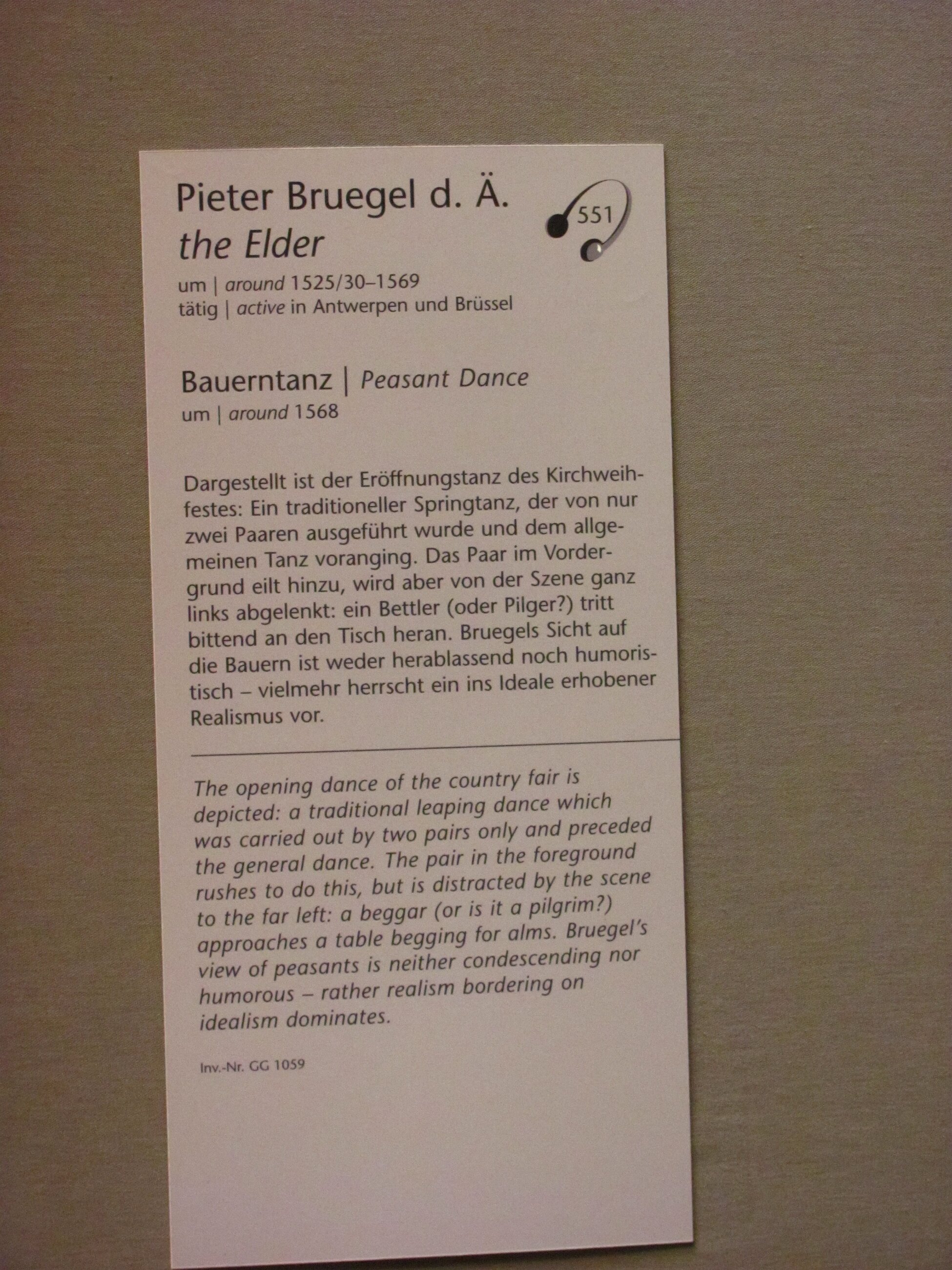 Pieter Bruegel d. Ä.
the Elder

551

um | around 1525/30–1569
tätig | active in Antwerpen und Brüssel

Bauerntanz | Peasant Dance
um | around 1568

Dargestellt ist der Eröffnungstanz des Kirchweihfestes: Ein traditioneller Springtanz, der von nur zwei Paaren ausgeführt wurde und dem allgemeinen Tanz voranging. Das Paar im Vordergrund eilt hinzu, wird aber von der Szene ganz links abgelenkt: ein Bettler (oder Pilger?) tritt bittend an den Tisch heran. Bruegels Sicht auf die Bauern ist weder herablassend noch humoristisch – vielmehr herrscht ein ins Ideale erhobener Realismus vor.

The opening dance of the country fair is depicted: a traditional leaping dance which was carried out by two pairs only and preceded the general dance. The pair in the foreground rushes to do this, but is distracted by the scene to the far left: a beggar (or is it a pilgrim?) approaches a table begging for alms. Bruegel's view of peasants is neither condescending nor humorous – rather realism bordering on idealism dominates.

Inv.-Nr. GG 1059